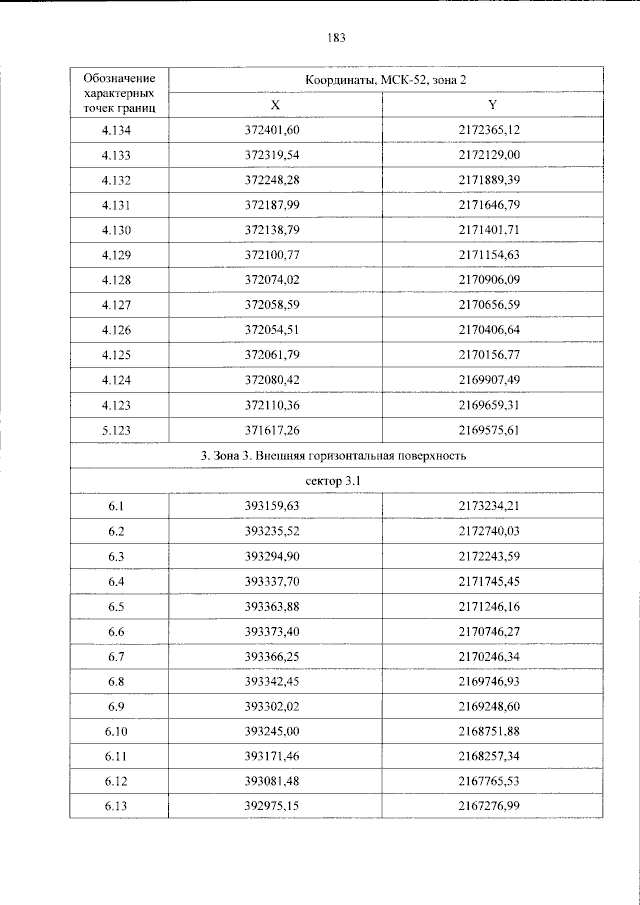 183

| Обозначение характерных точек границ | Координаты, МСК-52, зона 2 | |
|---|---|---|
| | X | Y |
| 4.134 | 372401,60 | 2172365,12 |
| 4.133 | 372319,54 | 2172129,00 |
| 4.132 | 372248,28 | 2171889,39 |
| 4.131 | 372187,99 | 2171646,79 |
| 4.130 | 372138,79 | 2171401,71 |
| 4.129 | 372100,77 | 2171154,63 |
| 4.128 | 372074,02 | 2170906,09 |
| 4.127 | 372058,59 | 2170656,59 |
| 4.126 | 372054,51 | 2170406,64 |
| 4.125 | 372061,79 | 2170156,77 |
| 4.124 | 372080,42 | 2169907,49 |
| 4.123 | 372110,36 | 2169659,31 |
| 5.123 | 371617,26 | 2169575,61 |
| 3. Зона 3. Внешняя горизонтальная поверхность | | |
| сектор 3.1 | | |
| 6.1 | 393159,63 | 2173234,21 |
| 6.2 | 393235,52 | 2172740,03 |
| 6.3 | 393294,90 | 2172243,59 |
| 6.4 | 393337,70 | 2171745,45 |
| 6.5 | 393363,88 | 2171246,16 |
| 6.6 | 393373,40 | 2170746,27 |
| 6.7 | 393366,25 | 2170246,34 |
| 6.8 | 393342,45 | 2169746,93 |
| 6.9 | 393302,02 | 2169248,60 |
| 6.10 | 393245,00 | 2168751,88 |
| 6.11 | 393171,46 | 2168257,34 |
| 6.12 | 393081,48 | 2167765,53 |
| 6.13 | 392975,15 | 2167276,99 |